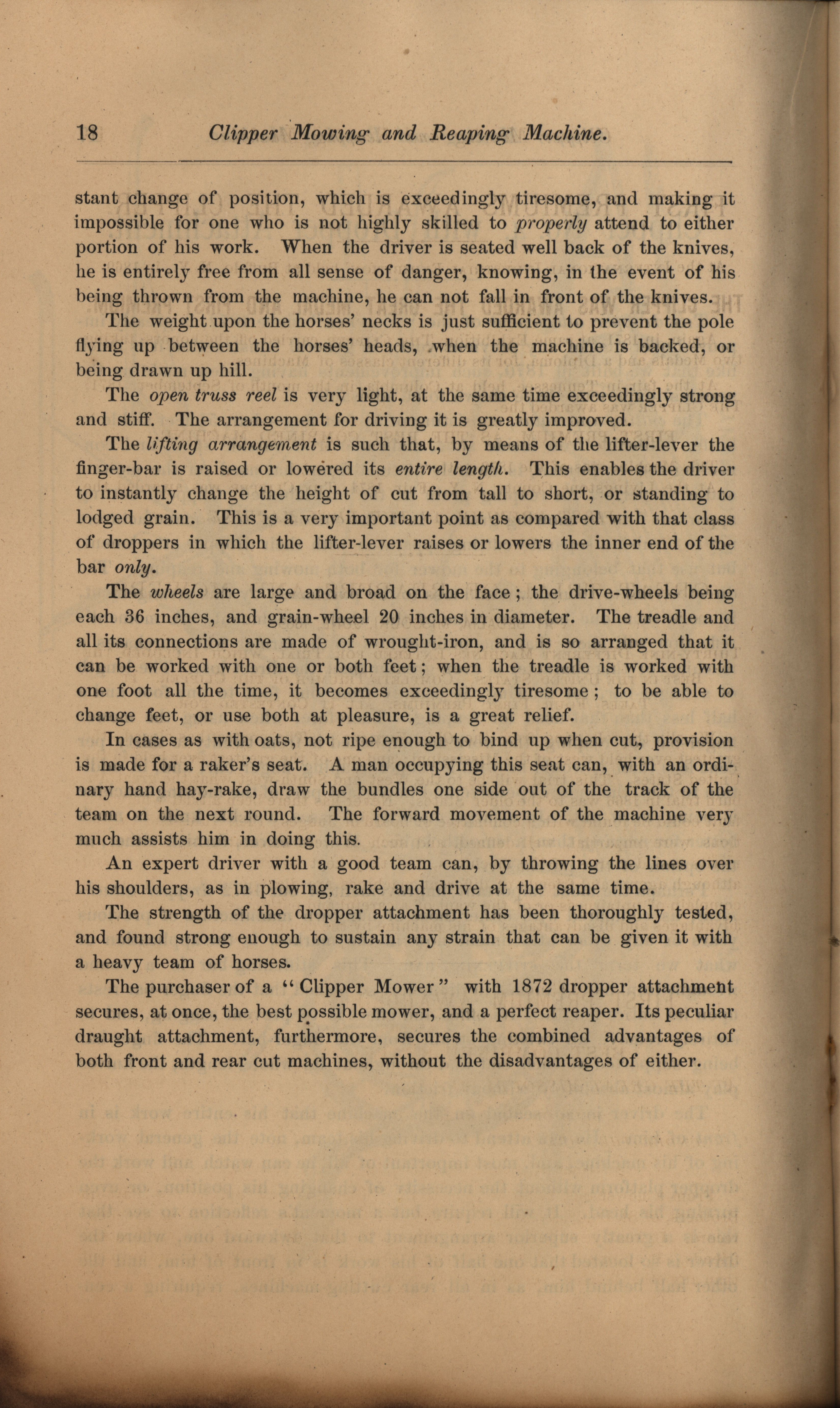 18 Clipper Mowing and Reaping Machine.

stant change of position, which is exceedingly tiresome, and making it impossible for one who is not highly skilled to properly attend to either portion of his work. When the driver is seated well back of the knives, he is entirely free from all sense of danger, knowing, in the event of his being thrown from the machine, he can not fall in front of the knives.

The weight upon the horses' necks is just sufficient to prevent the pole flying up between the horses' heads, when the machine is backed, or being drawn up hill.

The open truss reel is very light, at the same time exceedingly strong and stiff. The arrangement for driving it is greatly improved.

The lifting arrangement is such that, by means of the lifter-lever the finger-bar is raised or lowered its entire length. This enables the driver to instantly change the height of cut from tall to short, or standing to lodged grain. This is a very important point as compared with that class of droppers in which the lifter-lever raises or lowers the inner end of the bar only.

The wheels are large and broad on the face; the drive-wheels being each 36 inches, and grain-wheel 20 inches in diameter. The treadle and all its connections are made of wrought-iron, and is so arranged that it can be worked with one or both feet; when the treadle is worked with one foot all the time, it becomes exceedingly tiresome; to be able to change feet, or use both at pleasure, is a great relief.

In cases as with oats, not ripe enough to bind up when cut, provision is made for a raker's seat. A man occupying this seat can, with an ordinary hand hay-rake, draw the bundles one side out of the track of the team on the next round. The forward movement of the machine very much assists him in doing this.

An expert driver with a good team can, by throwing the lines over his shoulders, as in plowing, rake and drive at the same time.

The strength of the dropper attachment has been thoroughly tested, and found strong enough to sustain any strain that can be given it with a heavy team of horses.

The purchaser of a "Clipper Mower" with 1872 dropper attachment secures, at once, the best possible mower, and a perfect reaper. Its peculiar draught attachment, furthermore, secures the combined advantages of both front and rear cut machines, without the disadvantages of either.